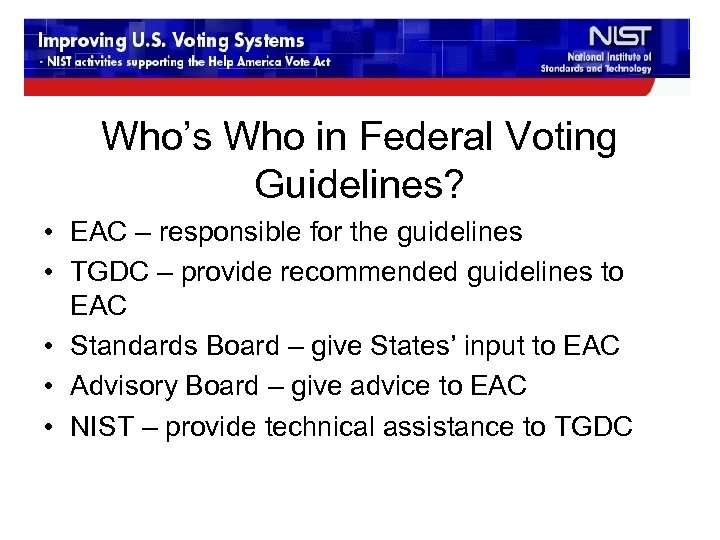 Improving U.S. Voting Systems
- NIST activities supporting the Help America Vote Act

NIST
National Institute of Standards and Technology

Who's Who in Federal Voting Guidelines?

• EAC – responsible for the guidelines
• TGDC – provide recommended guidelines to EAC
• Standards Board – give States' input to EAC
• Advisory Board – give advice to EAC
• NIST – provide technical assistance to TGDC